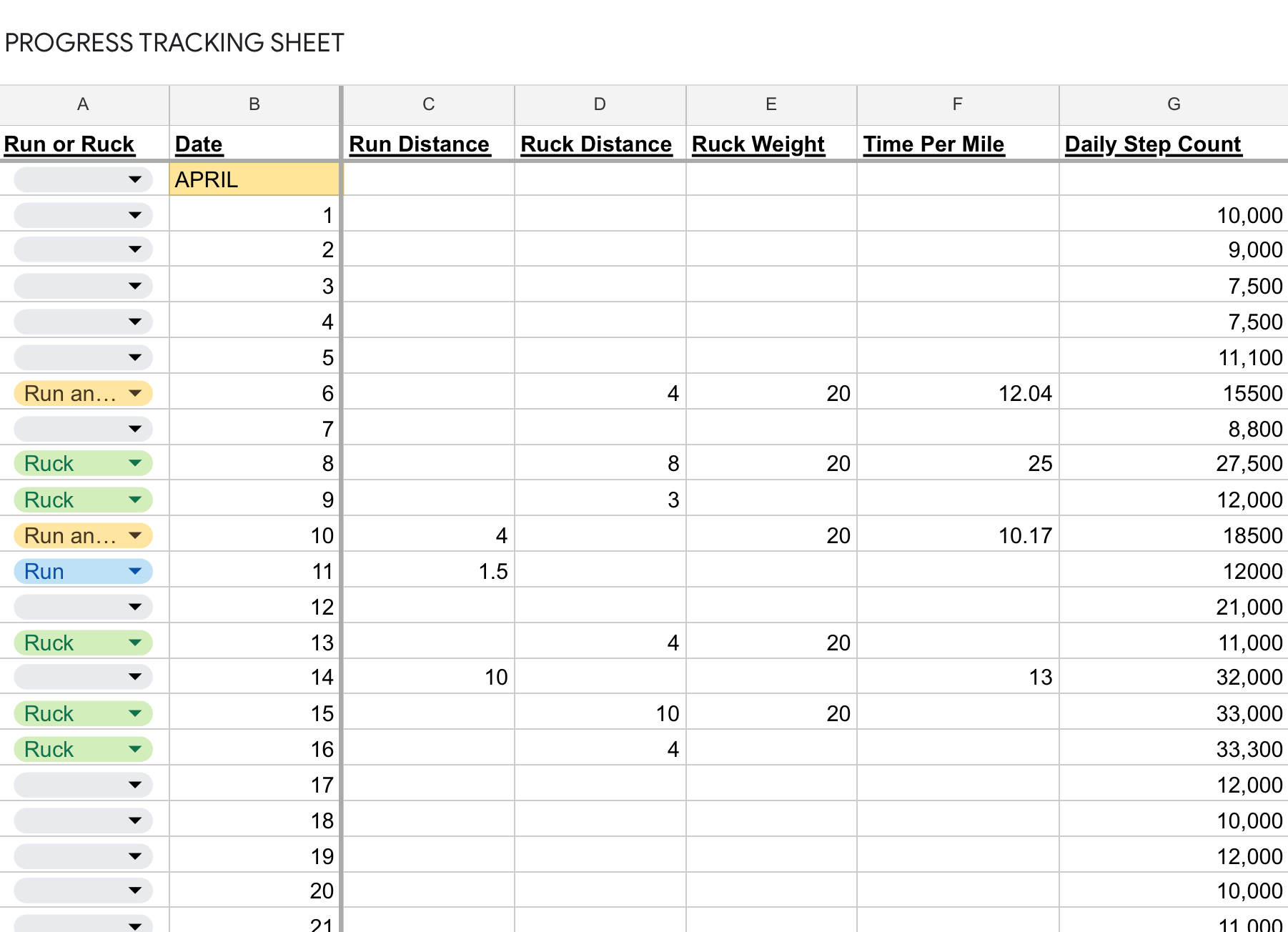 PROGRESS TRACKING SHEET

| A | B | C | D | E | F | G |
|---|---|---|---|---|---|---|
| Run or Ruck | Date | Run Distance | Ruck Distance | Ruck Weight | Time Per Mile | Daily Step Count |
| | APRIL | | | | | |
| | 1 | | | | | 10,000 |
| | 2 | | | | | 9,000 |
| | 3 | | | | | 7,500 |
| | 4 | | | | | 7,500 |
| | 5 | | | | | 11,100 |
| Run an… | 6 | | 4 | 20 | 12.04 | 15500 |
| | 7 | | | | | 8,800 |
| Ruck | 8 | | 8 | 20 | 25 | 27,500 |
| Ruck | 9 | | 3 | | | 12,000 |
| Run an… | 10 | 4 | | 20 | 10.17 | 18500 |
| Run | 11 | 1.5 | | | | 12000 |
| | 12 | | | | | 21,000 |
| Ruck | 13 | | 4 | 20 | | 11,000 |
| | 14 | 10 | | | 13 | 32,000 |
| Ruck | 15 | | 10 | 20 | | 33,000 |
| Ruck | 16 | | 4 | | | 33,300 |
| | 17 | | | | | 12,000 |
| | 18 | | | | | 10,000 |
| | 19 | | | | | 12,000 |
| | 20 | | | | | 10,000 |
| | 21 | | | | | 11,000 |